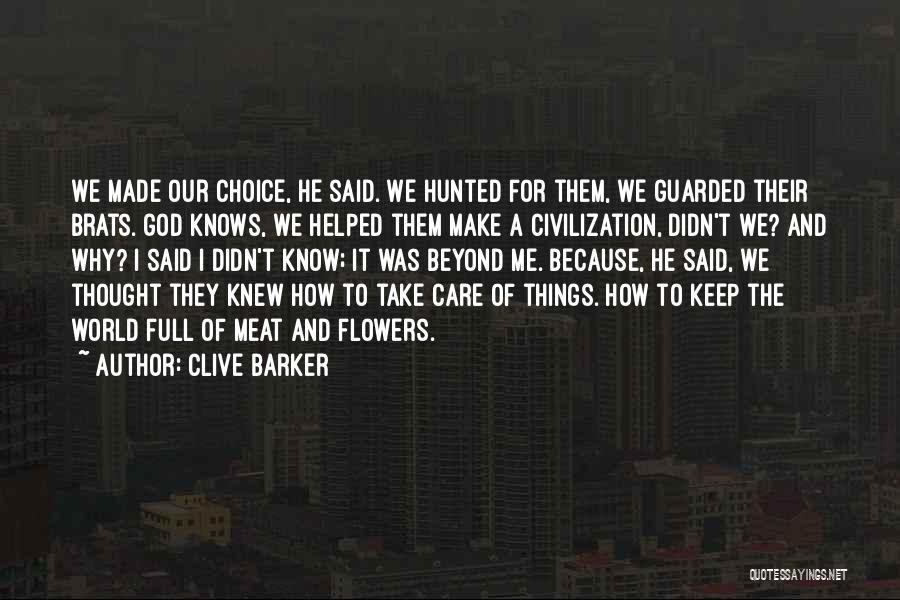 WE MADE OUR CHOICE, HE SAID. WE HUNTED FOR THEM, WE GUARDED THEIR BRATS. GOD KNOWS, WE HELPED THEM MAKE A CIVILIZATION, DIDN'T WE? AND WHY? I SAID I DIDN'T KNOW: IT WAS BEYOND ME. BECAUSE, HE SAID, WE THOUGHT THEY KNEW HOW TO TAKE CARE OF THINGS. HOW TO KEEP THE WORLD FULL OF MEAT AND FLOWERS.
~ AUTHOR: CLIVE BARKER

QUOTESSAYINGS.NET